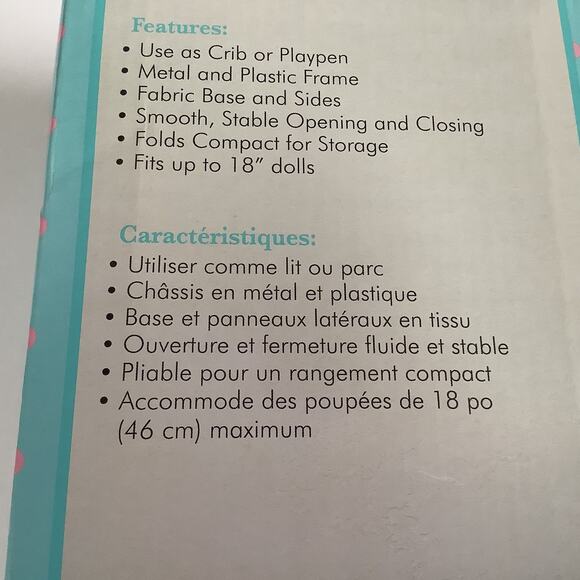 Features:
• Use as Crib or Playpen
• Metal and Plastic Frame
• Fabric Base and Sides
• Smooth, Stable Opening and Closing
• Folds Compact for Storage
• Fits up to 18" dolls

Caractéristiques:
• Utiliser comme lit ou parc
• Châssis en métal et plastique
• Base et panneaux latéraux en tissu
• Ouverture et fermeture fluide et stable
• Pliable pour un rangement compact
• Accommode des poupées de 18 po (46 cm) maximum